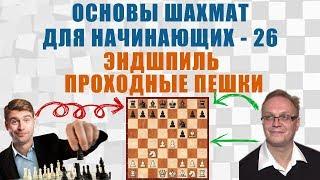 ОСНОВЫ ШАХМАТ
ДЛЯ НАЧИНАЮЩИХ - 26
ЭНДШПИЛЬ
ПРОХОДНЫЕ ПЕШКИ